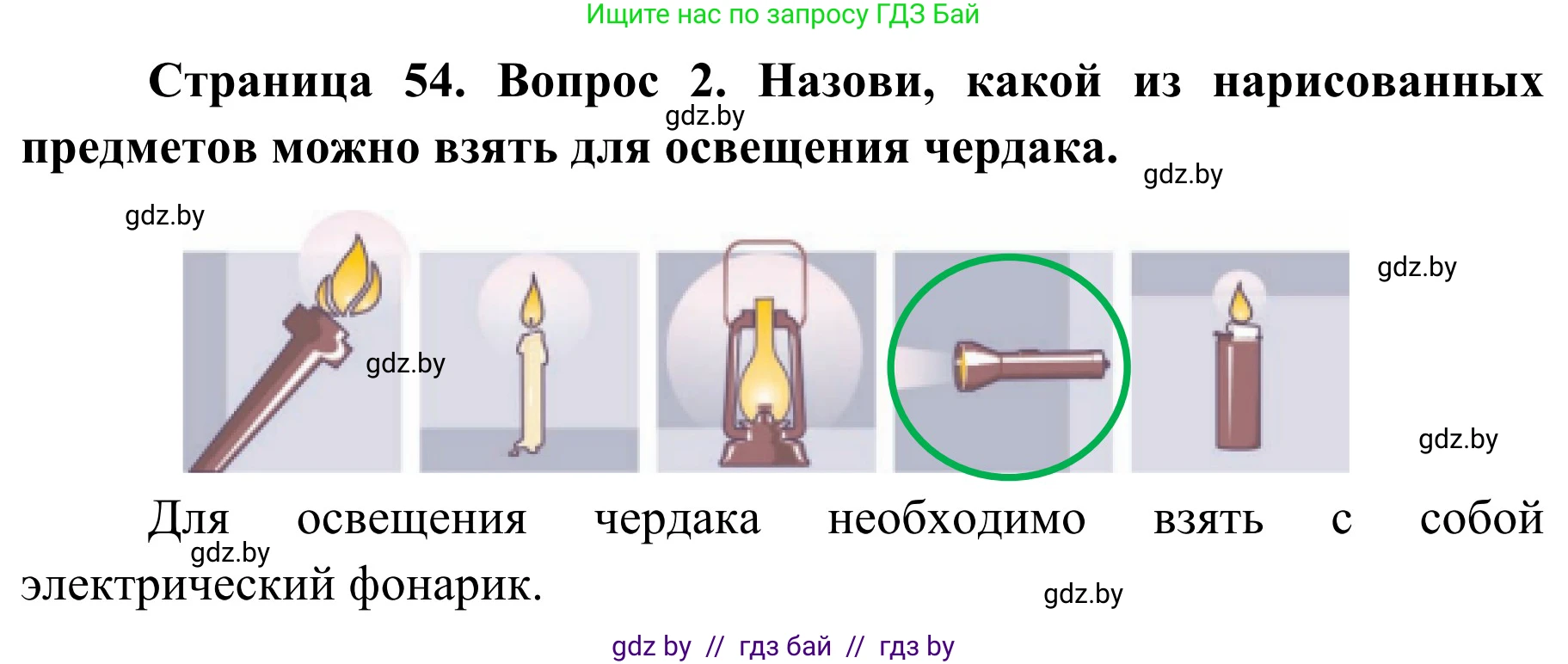 Ищите нас по запросу ГДЗ Бай

Страница 54. Вопрос 2. Назови, какой из нарисованных предметов можно взять для освещения чердака.

gdz.by

gdz.by

gdz.by

gdz.by

gdz.by

gdz.by

Для освещения чердака необходимо взять с собой электрический фонарик.

gdz.by

gdz.by

gdz by // гдз бай // гдз by